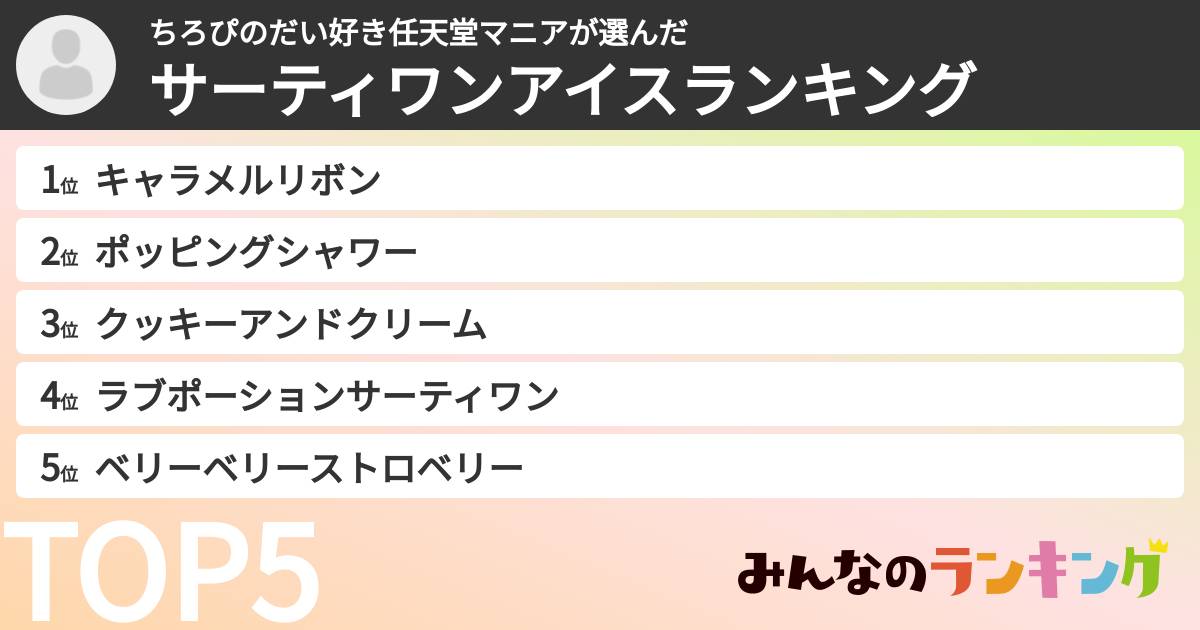 ちろぴのだい好き任天堂マニアが選んだ
サーティワンアイスランキング

1位 キャラメルリボン
2位 ポッピングシャワー
3位 クッキーアンドクリーム
4位 ラブポーションサーティワン
5位 ベリーベリーストロベリー

TOP5

みんなのランキング